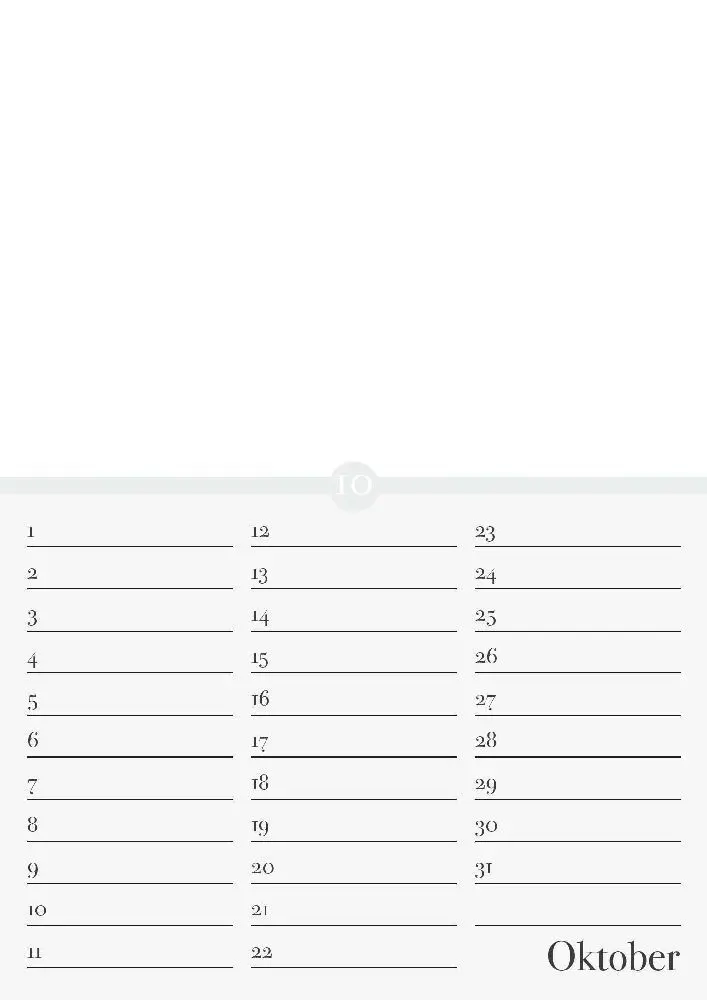 10

1
2
3
4
5
6
7
8
9
10
11

12
13
14
15
16
17
18
19
20
21
22

23
24
25
26
27
28
29
30
31

Oktober